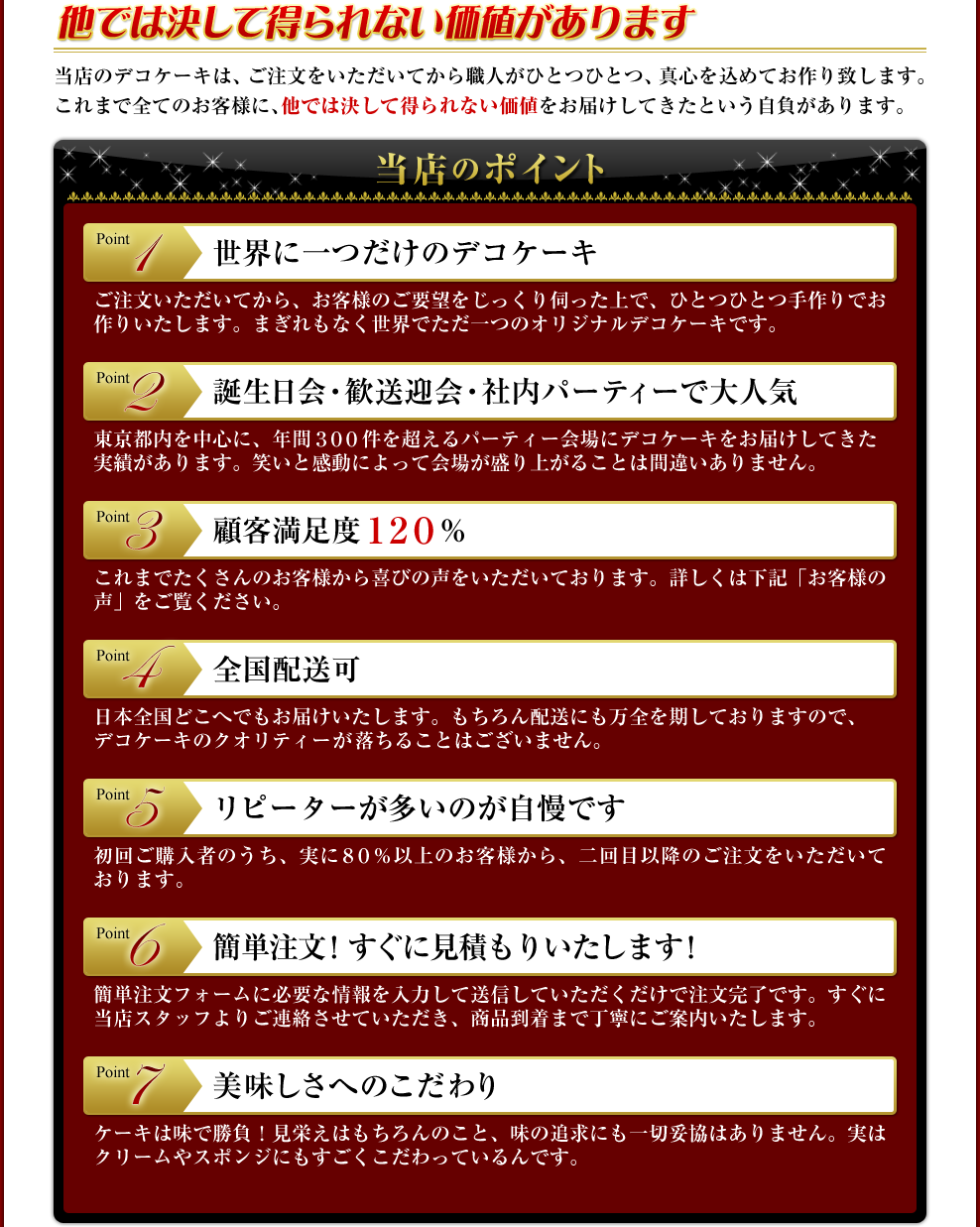 他では決して得られない価値があります

当店のデコケーキは、ご注文をいただいてから職人がひとつひとつ、真心を込めてお作り致します。これまで全てのお客様に、他では決して得られない価値をお届けしてきたという自負があります。

当店のポイント

Point 1 世界に一つだけのデコケーキ

ご注文いただいてから、お客様のご要望をじっくり伺った上で、ひとつひとつ手作りでお作りいたします。まぎれもなく世界でただ一つのオリジナルデコケーキです。

Point 2 誕生日会・歓送迎会・社内パーティーで大人気

東京都内を中心に、年間300件を超えるパーティー会場にデコケーキをお届けしてきた実績があります。笑いと感動によって会場が盛り上がることは間違いありません。

Point 3 顧客満足度120%

これまでたくさんのお客様から喜びの声をいただいております。詳しくは下記「お客様の声」をご覧ください。

Point 4 全国配送可

日本全国どこへでもお届けいたします。もちろん配送にも万全を期しておりますので、デコケーキのクオリティーが落ちることはございません。

Point 5 リピーターが多いのが自慢です

初回ご購入者のうち、実に80%以上のお客様から、二回目以降のご注文をいただいております。

Point 6 簡単注文!すぐに見積もりいたします!

簡単注文フォームに必要な情報を入力して送信していただくだけで注文完了です。すぐに当店スタッフよりご連絡させていただき、商品到着まで丁寧にご案内いたします。

Point 7 美味しさへのこだわり

ケーキは味で勝負!見栄えはもちろんのこと、味の追求にも一切妥協はありません。実はクリームやスポンジにもすごくこだわっているんです。